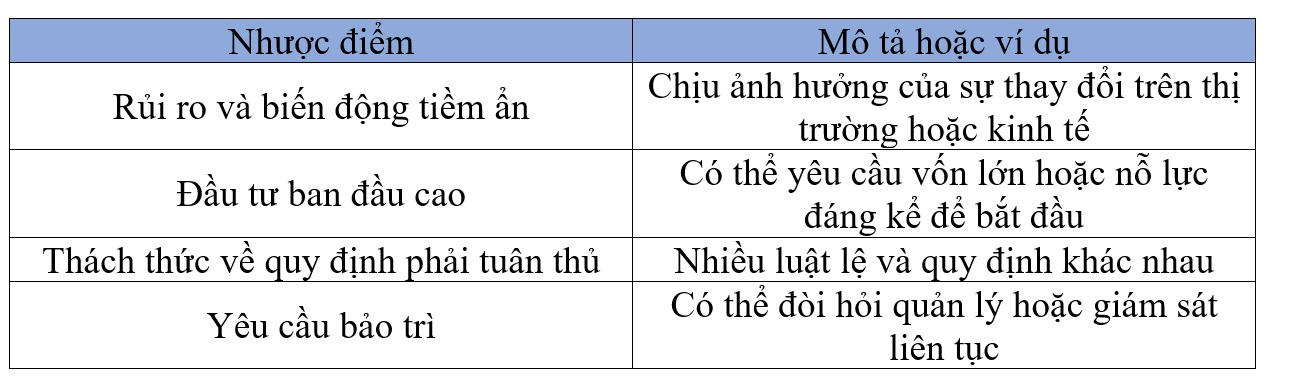 | Nhược điểm | Mô tả hoặc ví dụ |
|---|---|
| Rủi ro và biến động tiềm ẩn | Chịu ảnh hưởng của sự thay đổi trên thị trường hoặc kinh tế |
| Đầu tư ban đầu cao | Có thể yêu cầu vốn lớn hoặc nỗ lực đáng kể để bắt đầu |
| Thách thức về quy định phải tuân thủ | Nhiều luật lệ và quy định khác nhau |
| Yêu cầu bảo trì | Có thể đòi hỏi quản lý hoặc giám sát liên tục |